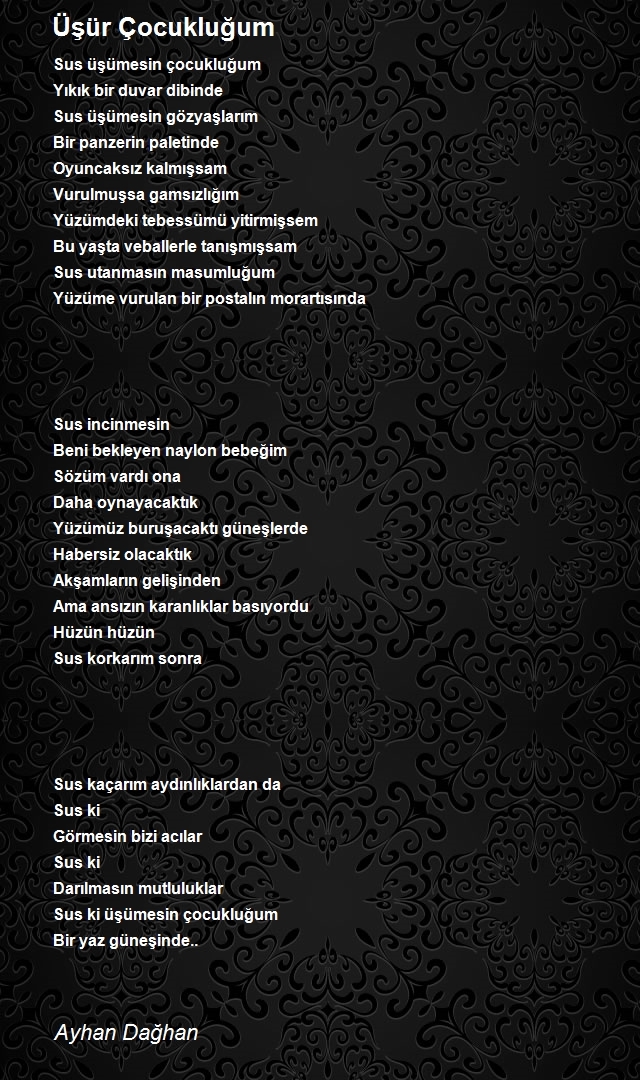 Üşür Çocukluğum

Sus üşümesin çocukluğum
Yıkık bir duvar dibinde
Sus üşümesin gözyaşlarım
Bir panzerin paletinde
Oyuncaksız kalmışsam
Vurulmuşsa gamsızlığım
Yüzümdeki tebessümü yitirmişsem
Bu yaşta veballerle tanışmışsam
Sus utanmasın masumluğum
Yüzüme vurulan bir postalın morartısında

Sus incinmesin
Beni bekleyen naylon bebeğim
Sözüm vardı ona
Daha oynayacaktık
Yüzümüz buruşacaktı güneşlerde
Habersiz olacaktık
Akşamların gelişinden
Ama ansızın karanlıklar basıyordu
Hüzün hüzün
Sus korkarım sonra

Sus kaçarım aydınlıklardan da
Sus ki
Görmesin bizi acılar
Sus ki
Darılmasın mutluluklar
Sus ki üşümesin çocukluğum
Bir yaz güneşinde..

Ayhan Dağhan